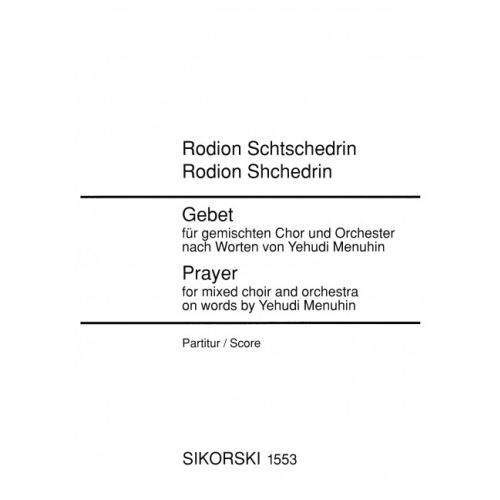 Rodion Schtschedrin
Rodion Shchedrin

Gebet
für gemischten Chor und Orchester
nach Worten von Yehudi Menuhin

Prayer
for mixed choir and orchestra
on words by Yehudi Menuhin

Partitur / Score

SIKORSKI 1553